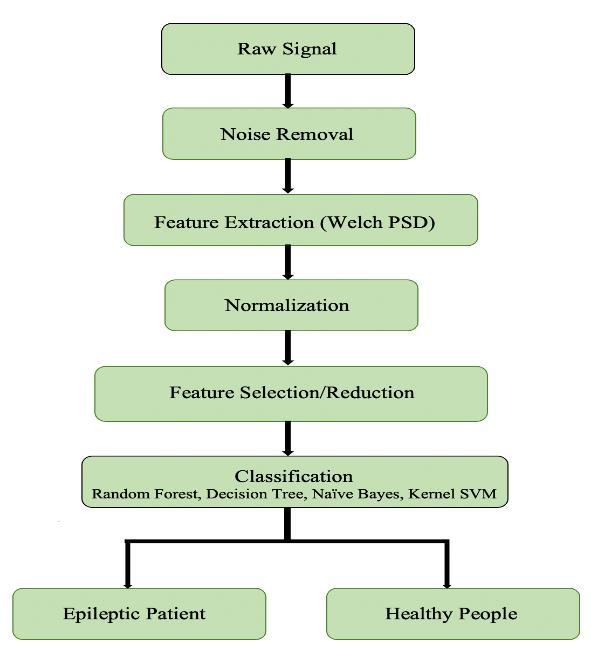 Raw Signal

Noise Removal

Feature Extraction (Welch PSD)

Normalization

Feature Selection/Reduction

Classification
Random Forest, Decision Tree, Naïve Bayes, Kernel SVM

Epileptic Patient

Healthy People